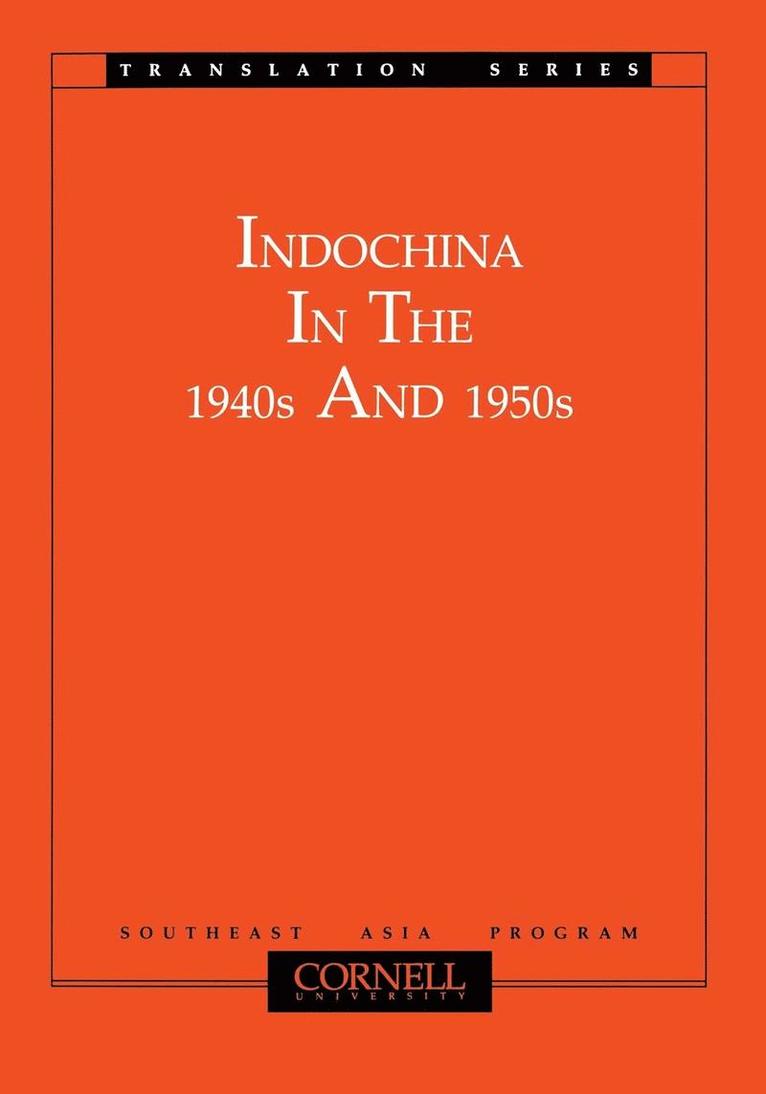 TRANSLATION SERIES

INDOCHINA IN THE 1940s AND 1950s

SOUTHEAST ASIA PROGRAM

CORNELL
UNIVERSITY